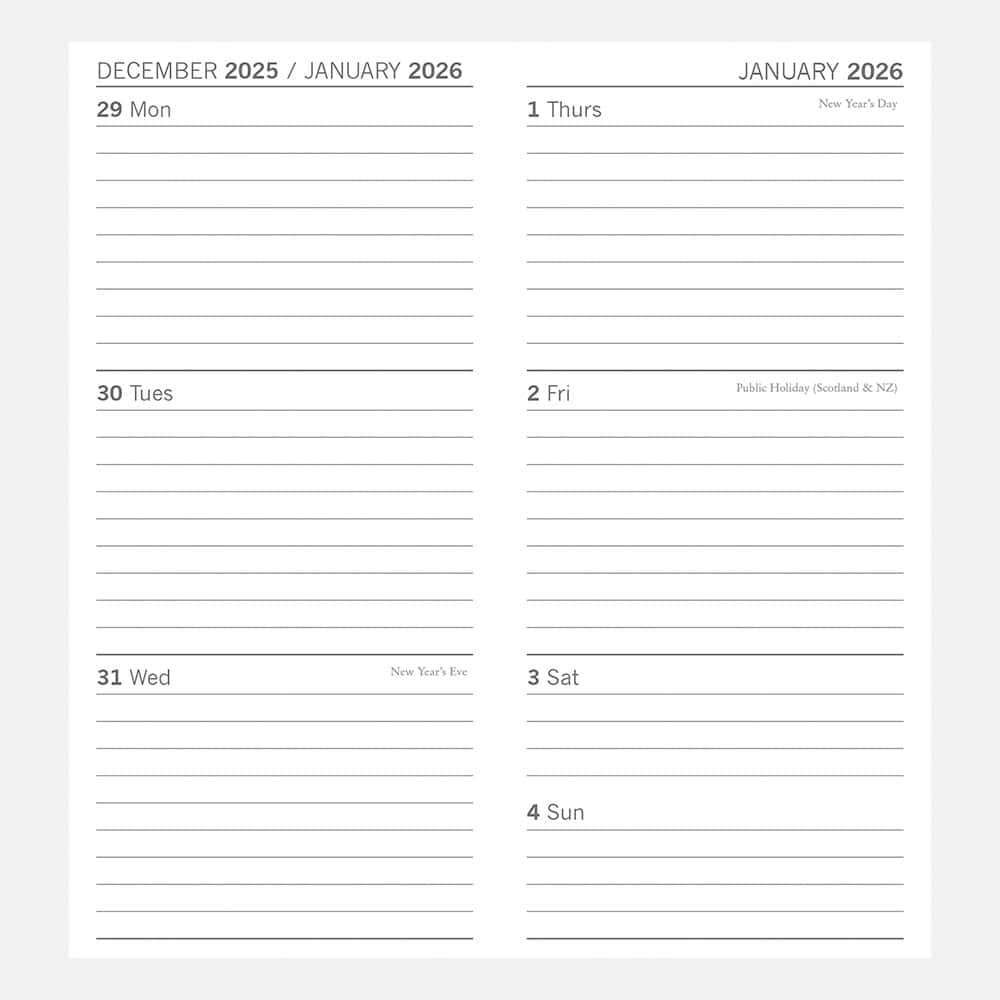 DECEMBER 2025 / JANUARY 2026

29 Mon

30 Tues

31 Wed

New Year's Eve

JANUARY 2026

1 Thurs

New Year's Day

2 Fri

Public Holiday (Scotland & NZ)

3 Sat

4 Sun